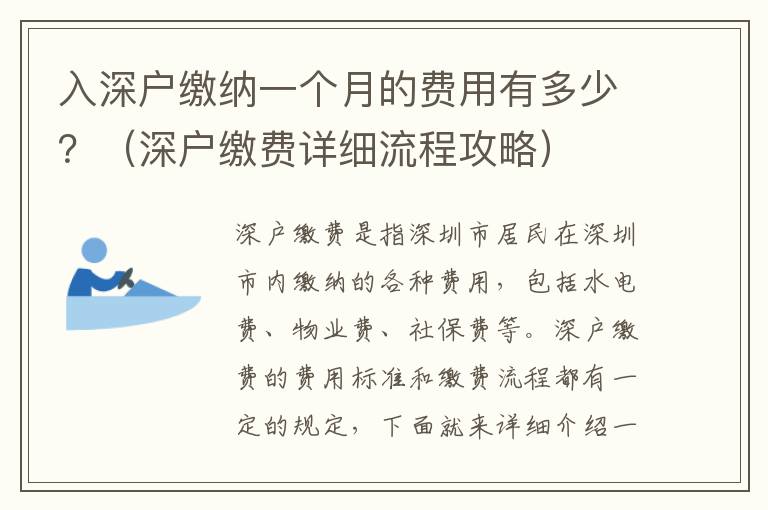 入深户缴纳一个月的费用有多少？（深户缴费详细流程攻略）

深户缴费是指深圳市居民在深圳市内缴纳的各种费用，包括水电费、物业费、社保费等。深户缴费的费用标准和缴费流程都有一定的规定，下面就来详细介绍一